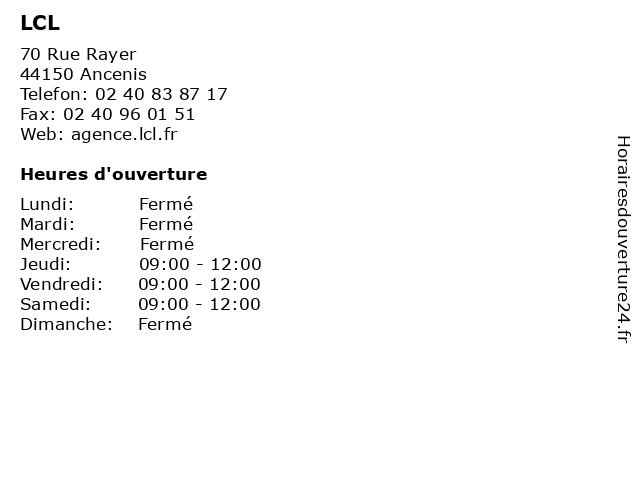 LCL

70 Rue Rayer
44150 Ancenis
Telefon: 02 40 83 87 17
Fax: 02 40 96 01 51
Web: agence.lcl.fr

Heures d'ouverture

Lundi: Fermé
Mardi: Fermé
Mercredi: Fermé
Jeudi: 09:00 - 12:00
Vendredi: 09:00 - 12:00
Samedi: 09:00 - 12:00
Dimanche: Fermé

Horairesdouverture24.fr